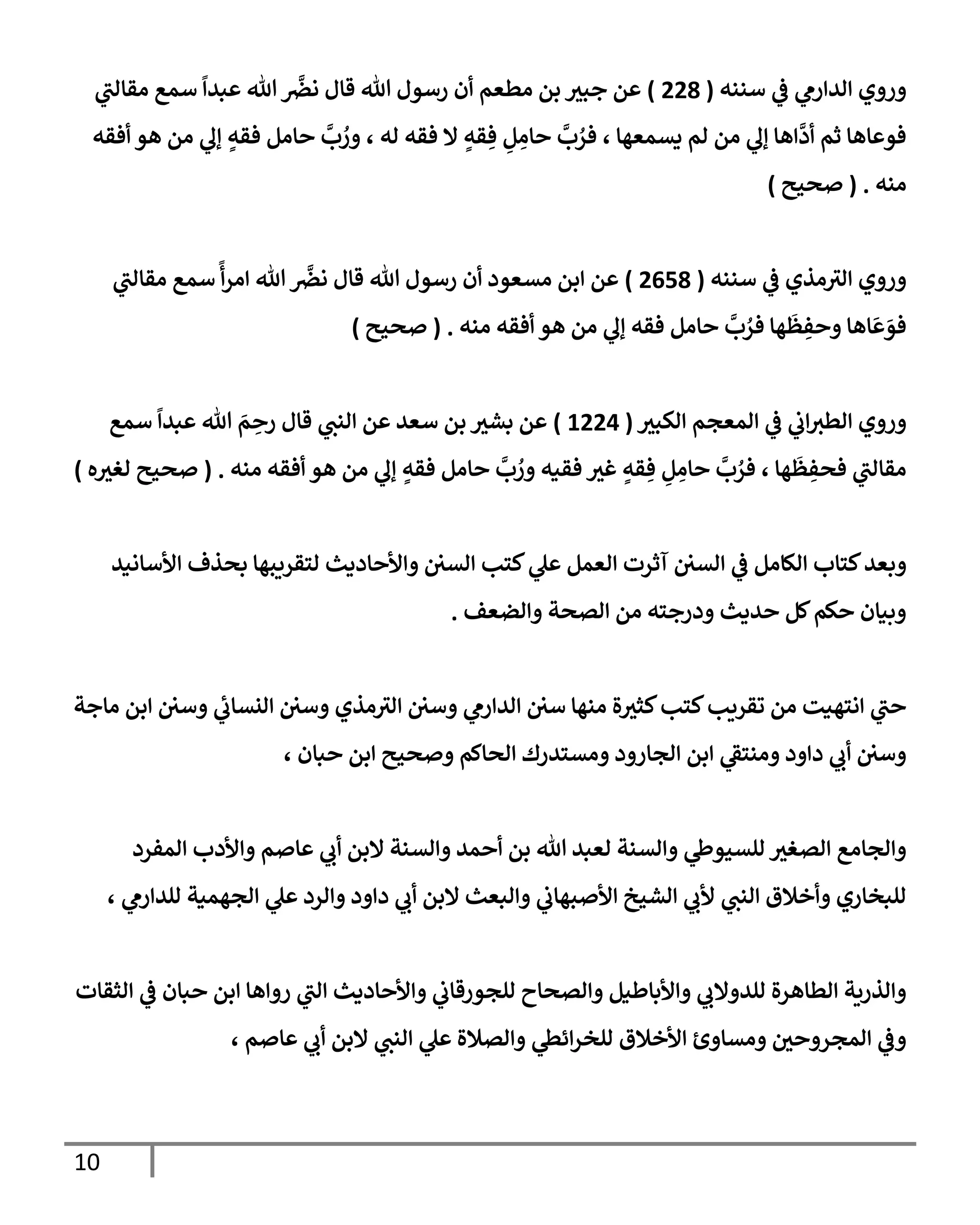 وروي الدارمي في سننه ( 228 ) عن جبير بن مطعم أن رسول الله قال نضَّر الله عبداً سمع مقالتي فوعاها ثم أدَّاها إلي من لم يسمعها ، فرُبَّ حامِلِ فِقهٍ لا فقه له ، ورُبَّ حامل فقهٍ إلي من هو أفقه منه . ( صحيح )

وروي الترمذي في سننه ( 2658 ) عن ابن مسعود أن رسول الله قال نضَّر الله امرأً سمع مقالتي فوَعَاها وحفِظَها فرُبَّ حامل فقه إلي من هو أفقه منه . ( صحيح )

وروي الطبراني في المعجم الكبير ( 1224 ) عن بشير بن سعد عن النبي قال رحِمَ الله عبداً سمع مقالتي فحفِظَها ، فرُبَّ حامِلِ فِقهٍ غير فقيه ورُبَّ حامل فقهٍ إلي من هو أفقه منه . ( صحيح لغيره )

وبعد كتاب الكامل في السنن آثرت العمل علي كتب السنن والأحاديث لتقريبها بحذف الأسانيد وبيان حكم كل حديث ودرجته من الصحة والضعف .

حتي انتهيت من تقريب كتب كثيرة منها سنن الدارمي وسنن الترمذي وسنن النسائي وسنن ابن ماجة وسنن أبي داود ومنتقي ابن الجارود ومستدرك الحاكم وصحيح ابن حبان ،

والجامع الصغير للسيوطي والسنة لعبد الله بن أحمد والسنة لابن أبي عاصم والأدب المفرد للبخاري وأخلاق النبي لأبي الشيخ الأصبهاني والبعث لابن أبي داود والرد علي الجهمية للدارمي ،

والذرية الطاهرة للدولابي والأباطيل والصحاح للجورقاني والأحاديث التي رواها ابن حبان في الثقات وفي المجروحين ومساوئ الأخلاق للخرائطي والصلاة علي النبي لابن أبي عاصم ،

10